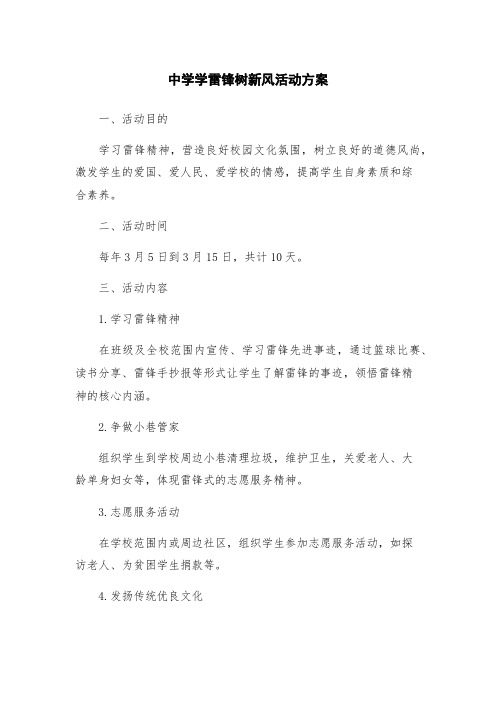 中学学雷锋树新风活动方案

一、活动目的

学习雷锋精神，营造良好校园文化氛围，树立良好的道德风尚，激发学生的爱国、爱人民、爱学校的情感，提高学生自身素质和综合素养。

二、活动时间

每年3月5日到3月15日，共计10天。

三、活动内容

1.学习雷锋精神

在班级及全校范围内宣传、学习雷锋先进事迹，通过篮球比赛、读书分享、雷锋手抄报等形式让学生了解雷锋的事迹，领悟雷锋精神的核心内涵。

2.争做小巷管家

组织学生到学校周边小巷清理垃圾，维护卫生，关爱老人、大龄单身妇女等，体现雷锋式的志愿服务精神。

3.志愿服务活动

在学校范围内或周边社区，组织学生参加志愿服务活动，如探访老人、为贫困学生捐款等。

4.发扬传统优良文化